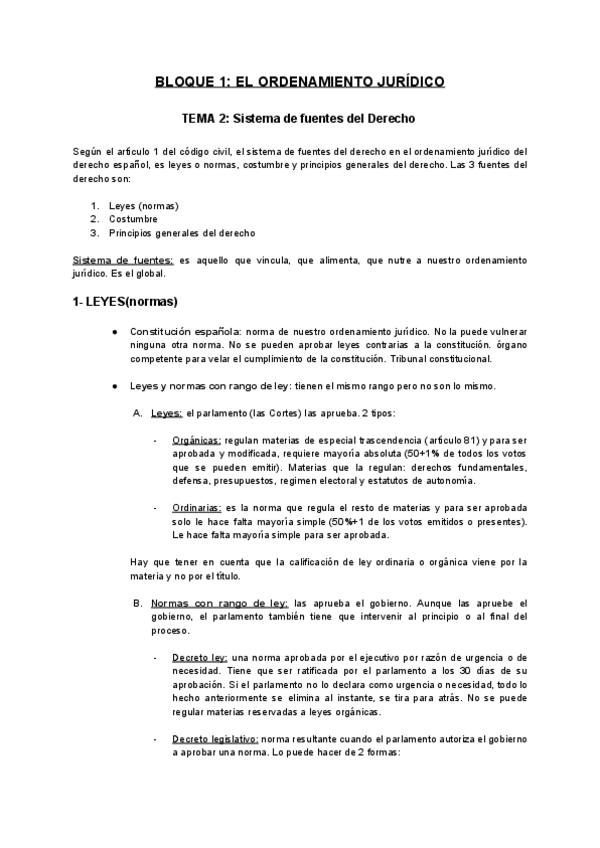 BLOQUE 1: EL ORDENAMIENTO JURÍDICO

TEMA 2: Sistema de fuentes del Derecho

Según el artículo 1 del código civil, el sistema de fuentes del derecho en el ordenamiento jurídico del derecho español, es leyes o normas, costumbre y principios generales del derecho. Las 3 fuentes del derecho son:

1. Leyes (normas)
2. Costumbre
3. Principios generales del derecho

Sistema de fuentes: es aquello que vincula, que alimenta, que nutre a nuestro ordenamiento jurídico. Es el global.

1- LEYES(normas)

● Constitución española: norma de nuestro ordenamiento jurídico. No la puede vulnerar ninguna otra norma. No se pueden aprobar leyes contrarias a la constitución. órgano competente para velar el cumplimiento de la constitución. Tribunal constitucional.

● Leyes y normas con rango de ley: tienen el mismo rango pero no son lo mismo.

A. Leyes: el parlamento (las Cortes) las aprueba. 2 tipos:

- Orgánicas: regulan materias de especial trascendencia (artículo 81) y para ser aprobada y modificada, requiere mayoría absoluta (50+1% de todos los votos que se pueden emitir). Materias que la regulan: derechos fundamentales, defensa, presupuestos, regimen electoral y estatutos de autonomía.

- Ordinarias: es la norma que regula el resto de materias y para ser aprobada solo le hace falta mayoría simple (50%+1 de los votos emitidos o presentes). Le hace falta mayoría simple para ser aprobada.

Hay que tener en cuenta que la calificación de ley ordinaria o orgánica viene por la materia y no por el título.

B. Normas con rango de ley: las aprueba el gobierno. Aunque las apruebe el gobierno, el parlamento también tiene que intervenir al principio o al final del proceso.

- Decreto ley: una norma aprobada por el ejecutivo por razón de urgencia o de necesidad. Tiene que ser ratificada por el parlamento a los 30 días de su aprobación. Si el parlamento no lo declara como urgencia o necesidad, todo lo hecho anteriormente se elimina al instante, se tira para atrás. No se puede regular materias reservadas a leyes orgánicas.

- Decreto legislativo: norma resultante cuando el parlamento autoriza el gobierno a aprobar una norma. Lo puede hacer de 2 formas: